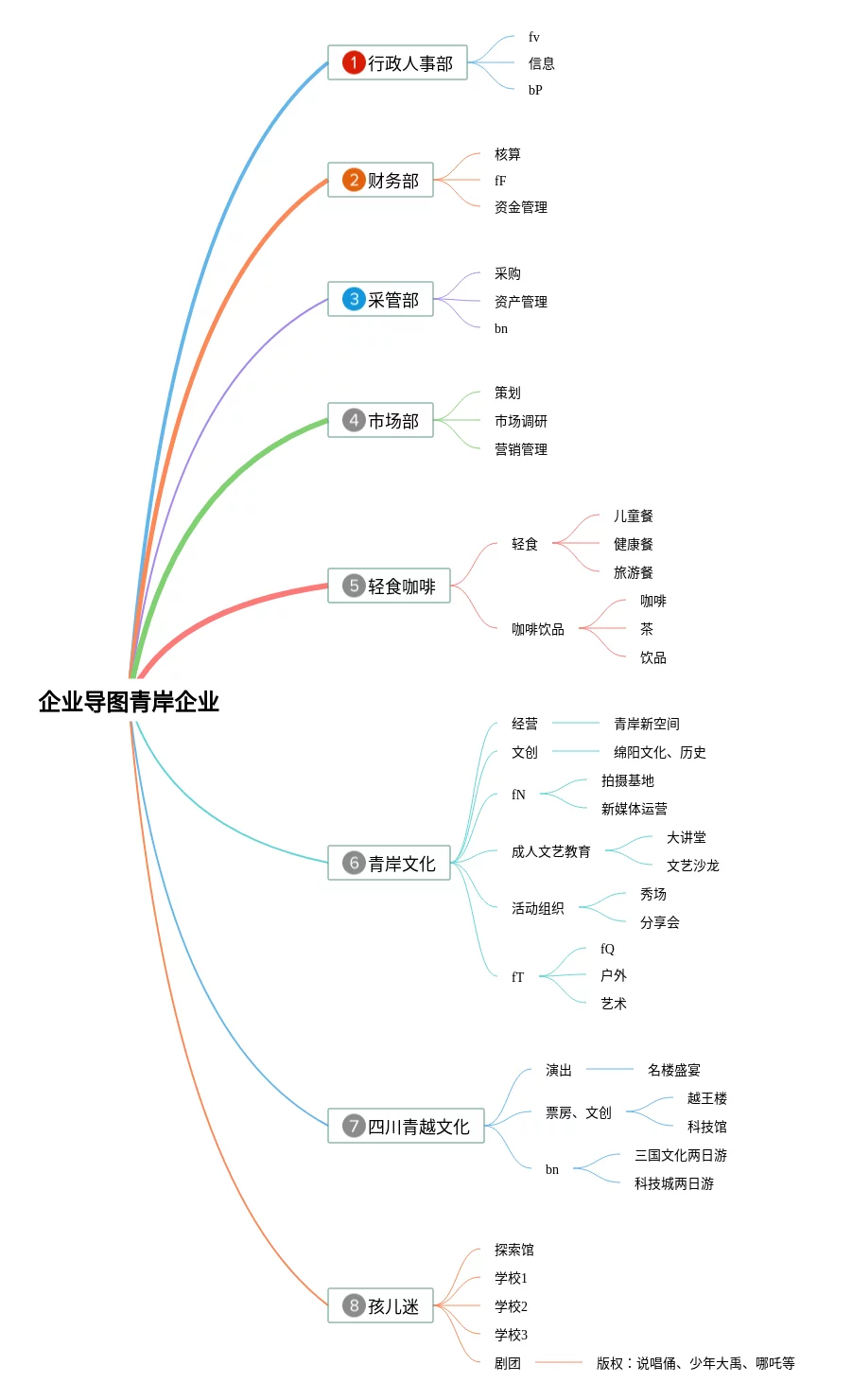 企业导图青岸企业

1 行政人事部
fv
信息
bP

2 财务部
核算
fF
资金管理

3 采管部
采购
资产管理
bn

4 市场部
策划
市场调研
营销管理

5 轻食咖啡
轻食
儿童餐
健康餐
旅游餐
咖啡饮品
咖啡
茶
饮品

6 青岸文化
经营
青岸新空间
文创
绵阳文化、历史
fN
拍摄基地
新媒体运营
成人文艺教育
大讲堂
文艺沙龙
活动组织
秀场
分享会
fT
fQ
户外
艺术

7 四川青越文化
演出
名楼盛宴
票房、文创
越王楼
科技馆
bn
三国文化两日游
科技城两日游

8 孩儿迷
探索馆
学校1
学校2
学校3
剧团
版权：说唱俑、少年大禹、哪吒等